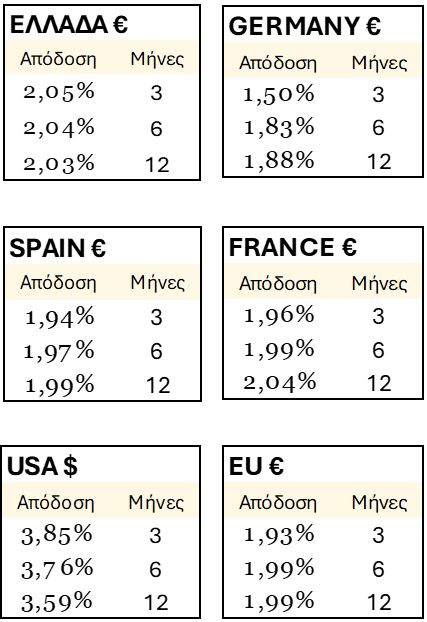 ΕΛΛΑΔΑ €

| Απόδοση | Μήνες |
|---|---|
| 2,05% | 3 |
| 2,04% | 6 |
| 2,03% | 12 |

GERMANY €

| Απόδοση | Μήνες |
|---|---|
| 1,50% | 3 |
| 1,83% | 6 |
| 1,88% | 12 |

SPAIN €

| Απόδοση | Μήνες |
|---|---|
| 1,94% | 3 |
| 1,97% | 6 |
| 1,99% | 12 |

FRANCE €

| Απόδοση | Μήνες |
|---|---|
| 1,96% | 3 |
| 1,99% | 6 |
| 2,04% | 12 |

USA $

| Απόδοση | Μήνες |
|---|---|
| 3,85% | 3 |
| 3,76% | 6 |
| 3,59% | 12 |

EU €

| Απόδοση | Μήνες |
|---|---|
| 1,93% | 3 |
| 1,99% | 6 |
| 1,99% | 12 |